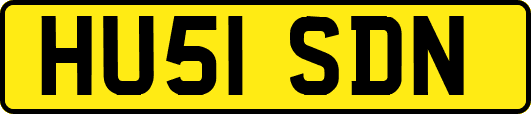 HU51 SDN